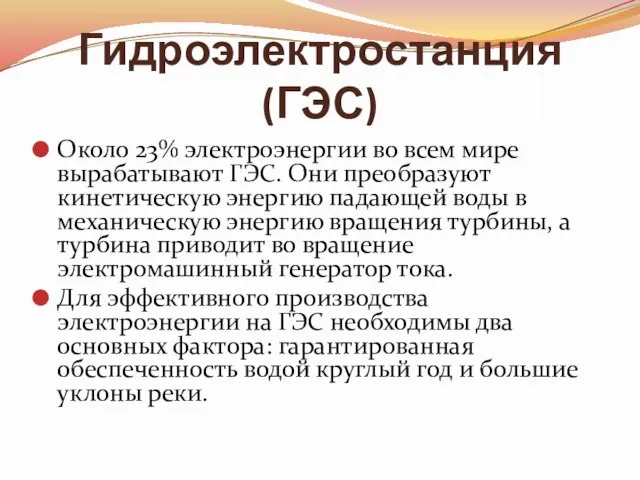 Гидроэлектростанция (ГЭС)

Около 23% электроэнергии во всем мире вырабатывают ГЭС. Они преобразуют кинетическую энергию падающей воды в механическую энергию вращения турбины, а турбина приводит во вращение электромашинный генератор тока.

Для эффективного производства электроэнергии на ГЭС необходимы два основных фактора: гарантированная обеспеченность водой круглый год и большие уклоны реки.